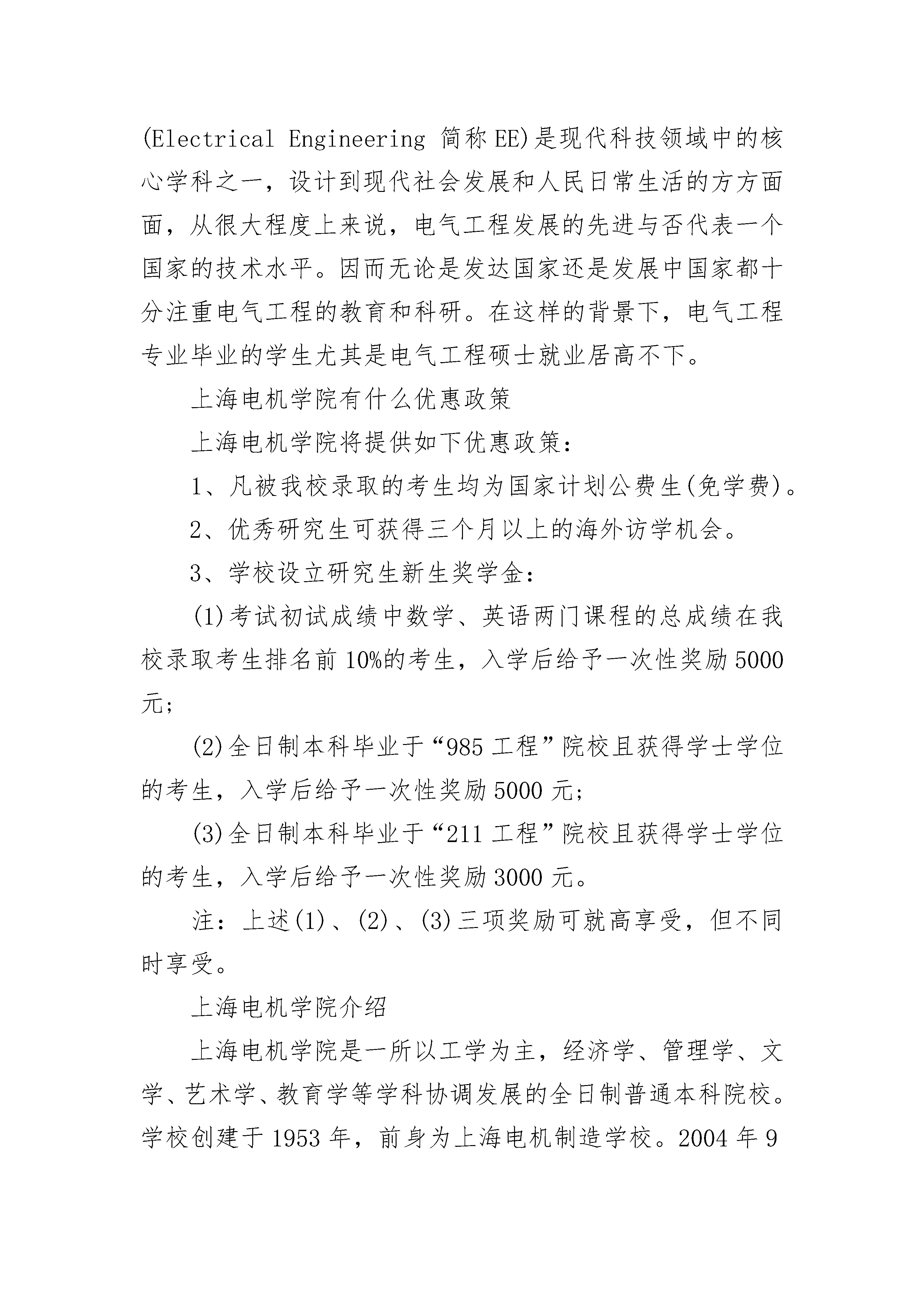 (Electrical Engineering 简称EE)是现代科技领域中的核心学科之一，设计到现代社会发展和人民日常生活的方方面面，从很大程度上来说，电气工程发展的先进与否代表一个国家的技术水平。因而无论是发达国家还是发展中国家都十分注重电气工程的教育和科研。在这样的背景下，电气工程专业毕业的学生尤其是电气工程硕士就业居高不下。

上海电机学院有什么优惠政策

上海电机学院将提供如下优惠政策：

1、凡被我校录取的考生均为国家计划公费生(免学费)。

2、优秀研究生可获得三个月以上的海外访学机会。

3、学校设立研究生新生奖学金：

(1)考试初试成绩中数学、英语两门课程的总成绩在我校录取考生排名前10%的考生，入学后给予一次性奖励5000元；

(2)全日制本科毕业于“985工程”院校且获得学士学位的考生，入学后给予一次性奖励5000元；

(3)全日制本科毕业于“211工程”院校且获得学士学位的考生，入学后给予一次性奖励3000元。

注：上述(1)、(2)、(3)三项奖励可就高享受，但不同时享受。

上海电机学院介绍

上海电机学院是一所以工学为主，经济学、管理学、文学、艺术学、教育学等学科协调发展的全日制普通本科院校。学校创建于1953年，前身为上海电机制造学校。2004年9